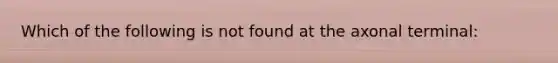 Which of the following is not found at the axonal terminal: